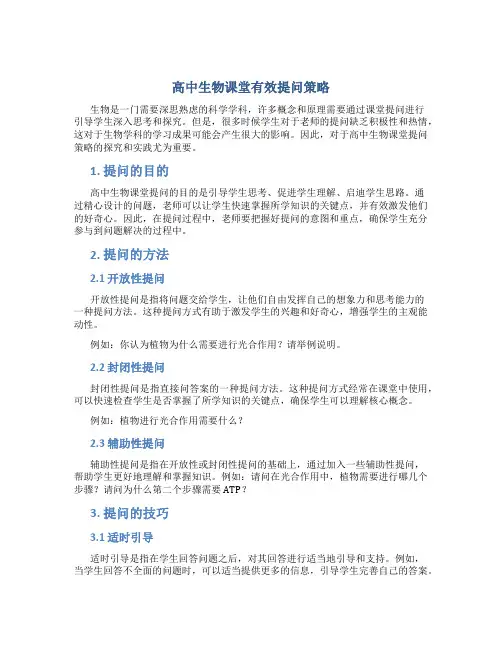 高中生物课堂有效提问策略

生物是一门需要深思熟虑的科学学科，许多概念和原理需要通过课堂提问进行引导学生深入思考和探究。但是，很多时候学生对于老师的提问缺乏积极性和热情，这对于生物学科的学习成果可能会产生很大的影响。因此，对于高中生物课堂提问策略的探究和实践尤为重要。

1. 提问的目的

高中生物课堂提问的目的是引导学生思考、促进学生理解、启迪学生思路。通过精心设计的问题，老师可以让学生快速掌握所学知识的关键点，并有效激发他们的好奇心。因此，在提问过程中，老师要把握好提问的意图和重点，确保学生充分参与到问题解决的过程中。

2. 提问的方法

2.1 开放性提问

开放性提问是指将问题交给学生，让他们自由发挥自己的想象力和思考能力的一种提问方法。这种提问方式有助于激发学生的兴趣和好奇心，增强学生的主观能动性。

例如：你认为植物为什么需要进行光合作用？请举例说明。

2.2 封闭性提问

封闭性提问是指直接问答案的一种提问方法。这种提问方式经常在课堂中使用，可以快速检查学生是否掌握了所学知识的关键点，确保学生可以理解核心概念。

例如：植物进行光合作用需要什么？

2.3 辅助性提问

辅助性提问是指在开放性或封闭性提问的基础上，通过加入一些辅助性提问，帮助学生更好地理解和掌握知识。例如：请问在光合作用中，植物需要进行哪几个步骤？请问为什么第二个步骤需要 ATP？

3. 提问的技巧

3.1 适时引导

适时引导是指在学生回答问题之后，对其回答进行适当地引导和支持。例如，当学生回答不全面的问题时，可以适当提供更多的信息，引导学生完善自己的答案。